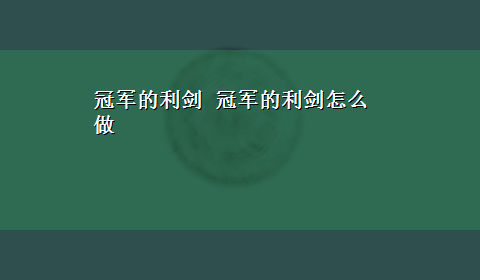 冠军的利剑 冠军的利剑怎么做